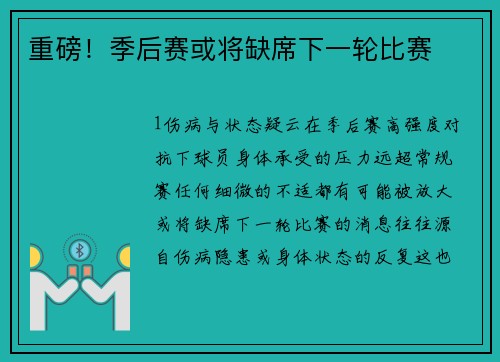 重磅！季后赛或将缺席下一轮比赛

1伤病与状态疑云在季后赛高强度对抗下球员身体承受的压力远超常规赛任何细微的不适都有可能被放大或将缺席下一轮比赛的消息往往源自伤病隐患或身体状态的反复这也